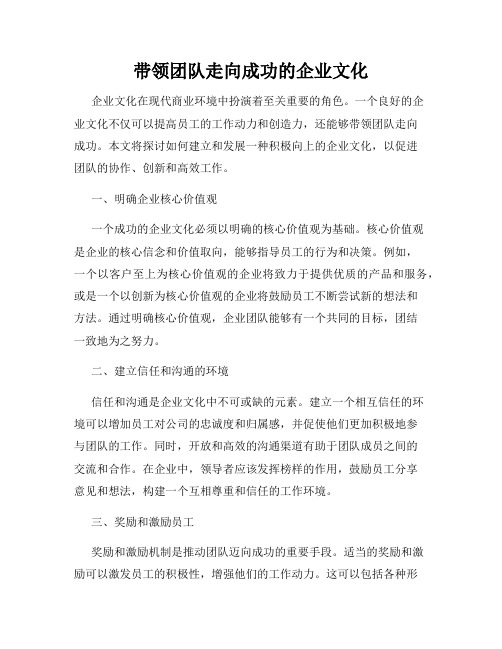 带领团队走向成功的企业文化

企业文化在现代商业环境中扮演着至关重要的角色。一个良好的企业文化不仅可以提高员工的工作动力和创造力，还能够带领团队走向成功。本文将探讨如何建立和发展一种积极向上的企业文化，以促进团队的协作、创新和高效工作。

一、明确企业核心价值观

一个成功的企业文化必须以明确的核心价值观为基础。核心价值观是企业的核心信念和价值取向，能够指导员工的行为和决策。例如，一个以客户至上为核心价值观的企业将致力于提供优质的产品和服务，或是一个以创新为核心价值观的企业将鼓励员工不断尝试新的想法和方法。通过明确核心价值观，企业团队能够有一个共同的目标，团结一致地为之努力。

二、建立信任和沟通的环境

信任和沟通是企业文化中不可或缺的元素。建立一个相互信任的环境可以增加员工对公司的忠诚度和归属感，并促使他们更加积极地参与团队的工作。同时，开放和高效的沟通渠道有助于团队成员之间的交流和合作。在企业中，领导者应该发挥榜样的作用，鼓励员工分享意见和想法，构建一个互相尊重和信任的工作环境。

三、奖励和激励员工

奖励和激励机制是推动团队迈向成功的重要手段。适当的奖励和激励可以激发员工的积极性，增强他们的工作动力。这可以包括各种形